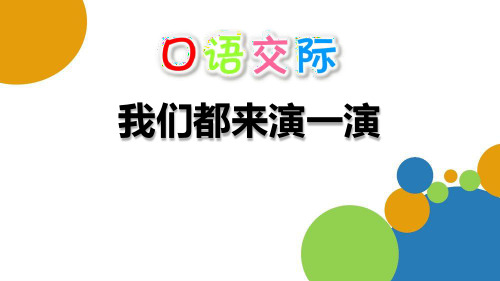 口语交际

我们都来演一演